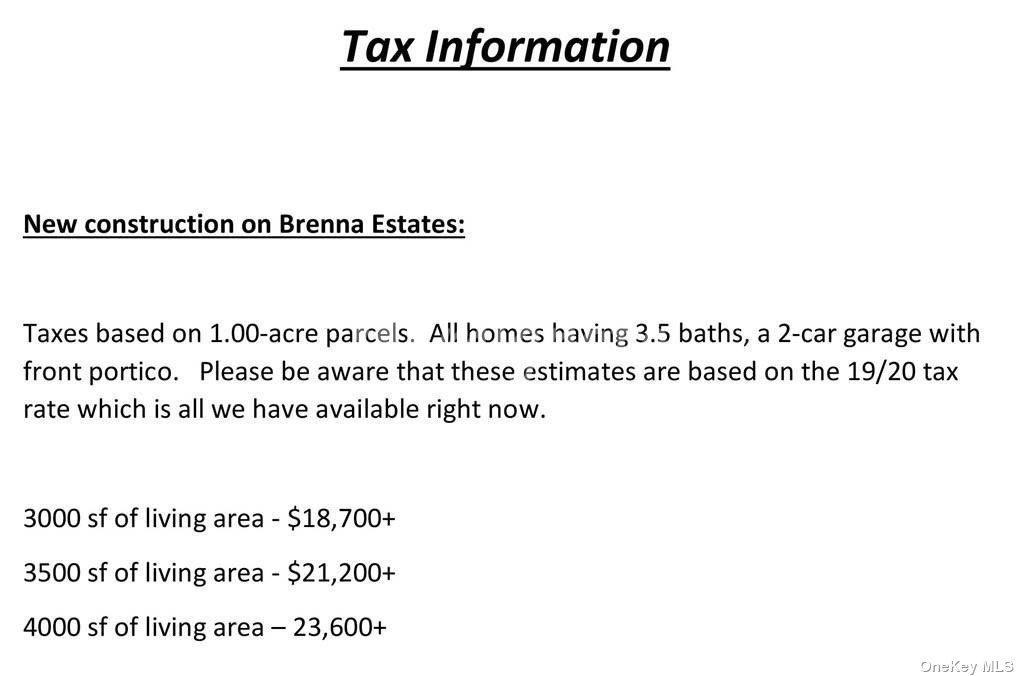 Tax Information

New construction on Brenna Estates:

Taxes based on 1.00-acre parcels. All homes having 3.5 baths, a 2-car garage with front portico. Please be aware that these estimates are based on the 19/20 tax rate which is all we have available right now.

3000 sf of living area - \$18,700+

3500 sf of living area - \$21,200+

4000 sf of living area – 23,600+

OneKey MLS